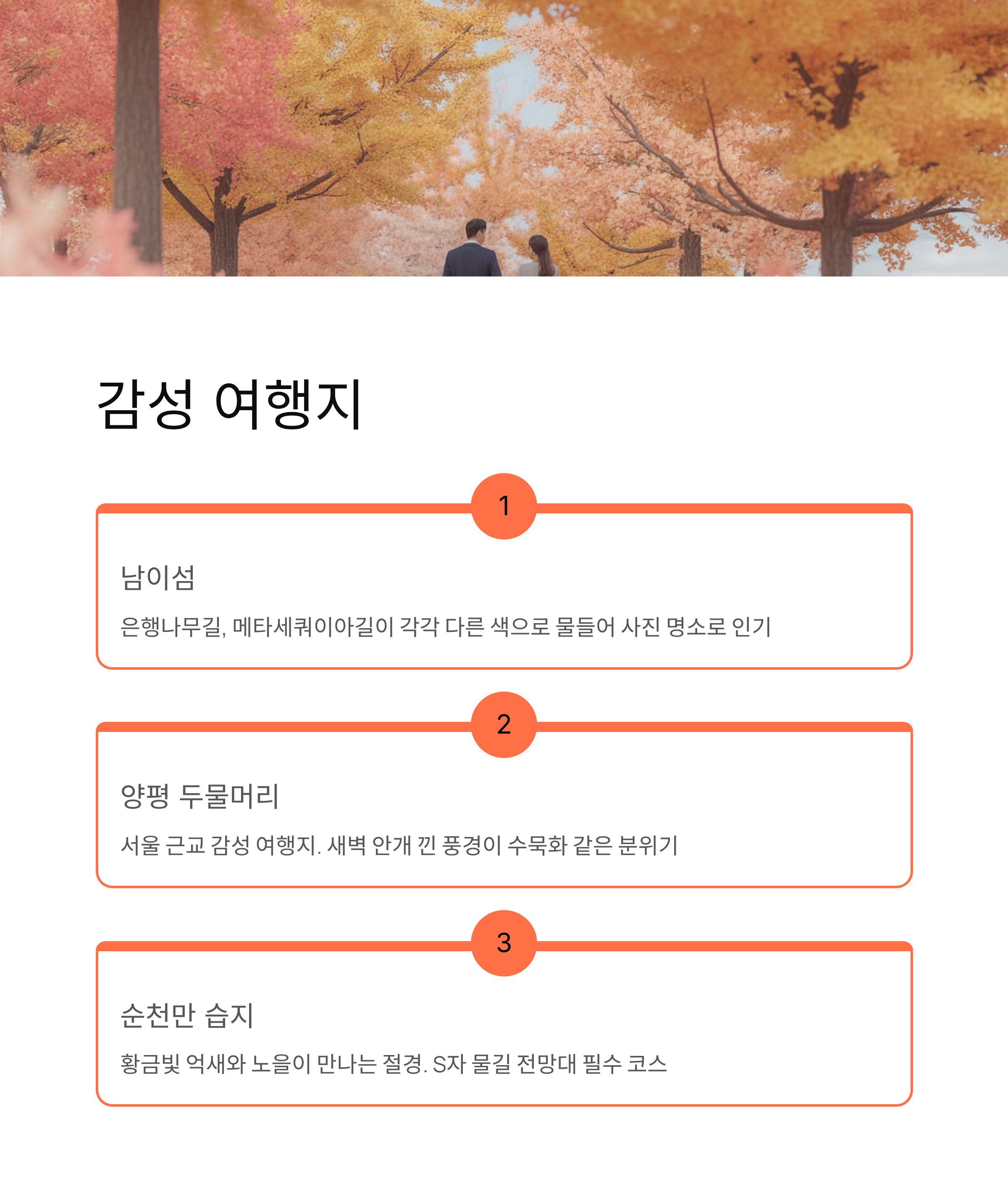 감성 여행지

1

남이섬

은행나무길, 메타세쿼이아길이 각각 다른 색으로 물들어 사진 명소로 인기

2

양평 두물머리

서울 근교 감성 여행지. 새벽 안개 낀 풍경이 수묵화 같은 분위기

3

순천만 습지

황금빛 억새와 노을이 만나는 절경. S자 물길 전망대 필수 코스